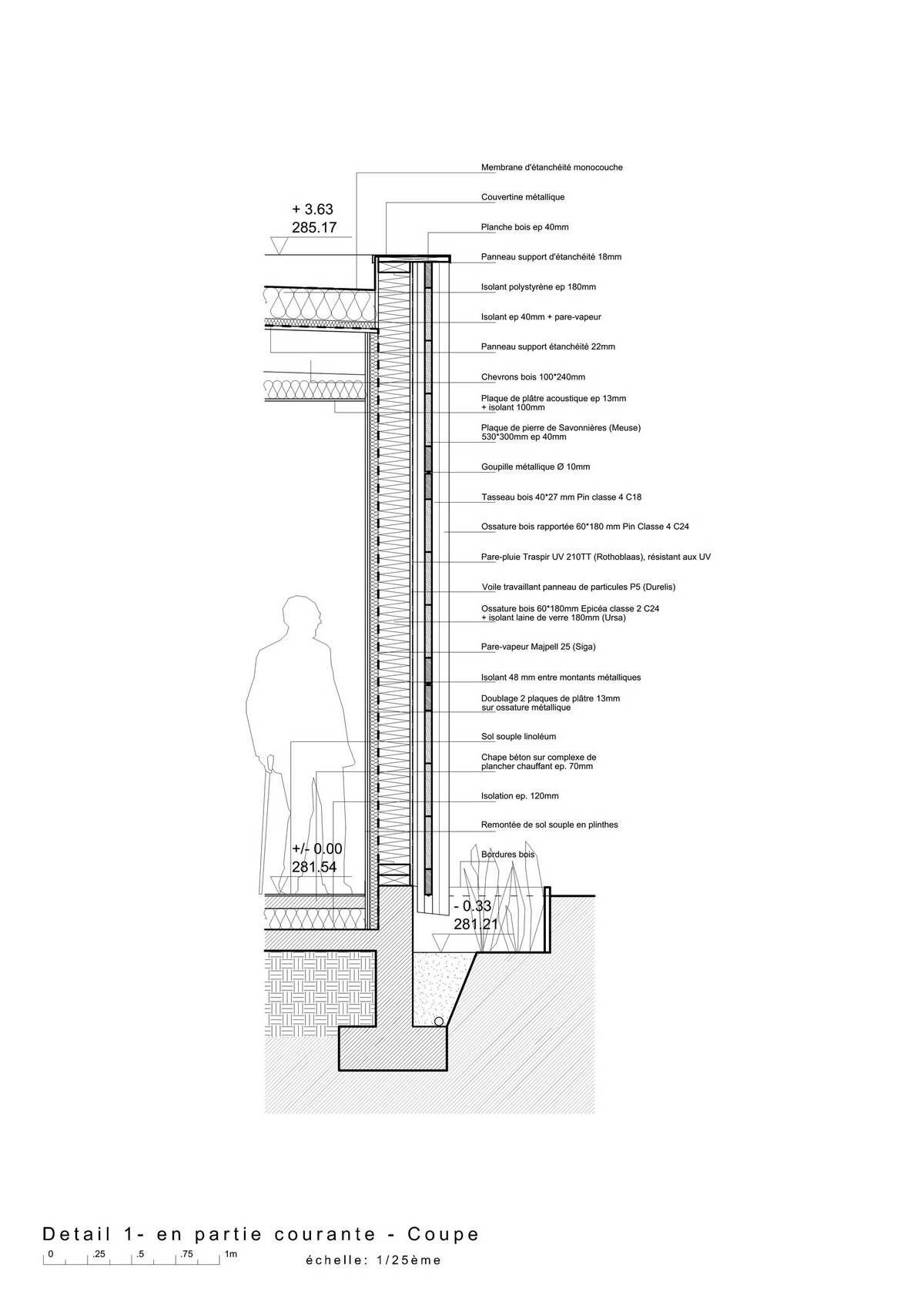 + 3.63
285.17

Membrane d'étanchéité monocouche

Couvertine métallique

Planche bois ep 40mm

Panneau support d'étanchéité 18mm

Isolant polystyrène ep 180mm

Isolant ep 40mm + pare-vapeur

Panneau support étanchéité 22mm

Chevrons bois 100*240mm

Plaque de plâtre acoustique ep 13mm + isolant 100mm

Plaque de pierre de Savonnières (Meuse) 530*300mm ep 40mm

Goupille métallique Ø 10mm

Tasseau bois 40*27 mm Pin classe 4 C18

Ossature bois rapportée 60*180 mm Pin Classe 4 C24

Pare-pluie Traspir UV 210TT (Rothoblaas), résistant aux UV

Voile travaillant panneau de particules P5 (Durelis)

Ossature bois 60*180mm Epicéa classe 2 C24 + isolant laine de verre 180mm (Ursa)

Pare-vapeur Majpell 25 (Siga)

Isolant 48 mm entre montants métalliques

Doublage 2 plaques de plâtre 13mm sur ossature métallique

Sol souple linoléum

Chape béton sur complexe de plancher chauffant ep. 70mm

Isolation ep. 120mm

Remontée de sol souple en plinthes

Bordures bois

+/- 0.00
281.54

- 0.33
281.21

Detail 1- en partie courante - Coupe

0 .25 .5 .75 1m

échelle: 1/25ème